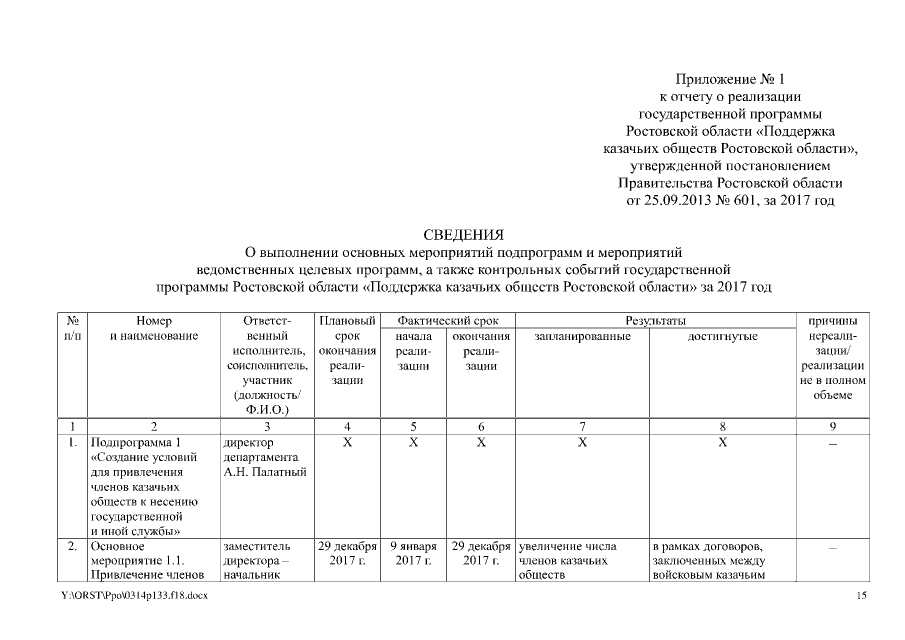 Приложение № 1
к отчету о реализации
государственной программы
Ростовской области «Поддержка
казачьих обществ Ростовской области»,
утвержденной постановлением
Правительства Ростовской области
от 25.09.2013 № 601, за 2017 год

СВЕДЕНИЯ
О выполнении основных мероприятий подпрограмм и мероприятий
ведомственных целевых программ, а также контрольных событий государственной
программы Ростовской области «Поддержка казачьих обществ Ростовской области» за 2017 год

| № п/п | Номер и наименование | Ответственный исполнитель, соисполнитель, участник (должность/ Ф.И.О.) | Плановый срок окончания реализации | Фактический срок начала реализации | Фактический срок окончания реализации | Результаты запланированные | Результаты достигнутые | причины нереализации/ реализации не в полном объеме |
|---|---|---|---|---|---|---|---|---|
| 1 | 2 | 3 | 4 | 5 | 6 | 7 | 8 | 9 |
| 1. | Подпрограмма 1 «Создание условий для привлечения членов казачьих обществ к несению государственной и иной службы» | директор департамента А.Н. Палатный | Х | Х | Х | Х | Х | – |
| 2. | Основное мероприятие 1.1. Привлечение членов | заместитель директора – начальник | 29 декабря 2017 г. | 9 января 2017 г. | 29 декабря 2017 г. | увеличение числа членов казачьих обществ | в рамках договоров, заключенных между войсковым казачьим | – |

Y:\ORST\Ppo\0314p133.f18.docx 15